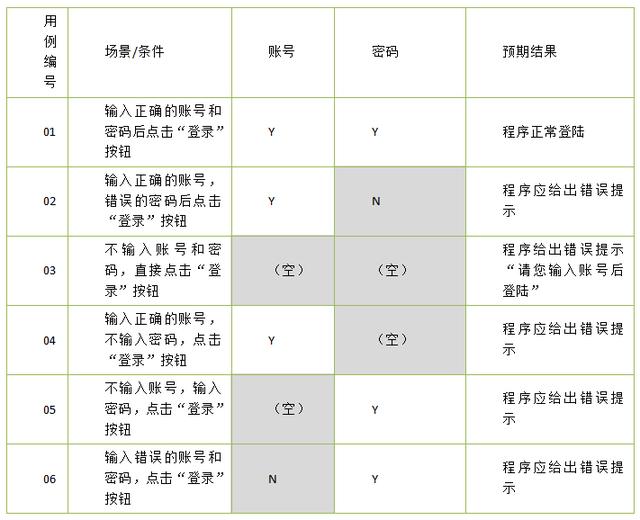 | 用例编号 | 场景/条件 | 账号 | 密码 | 预期结果 |
|---|---|---|---|---|
| 01 | 输入正确的账号和密码后点击“登录”按钮 | Y | Y | 程序正常登陆 |
| 02 | 输入正确的账号，错误的密码后点击“登录”按钮 | Y | N | 程序应给出错误提示 |
| 03 | 不输入账号和密码，直接点击“登录”按钮 | （空） | （空） | 程序给出错误提示“请您输入账号后登陆” |
| 04 | 输入正确的账号，不输入密码，点击“登录”按钮 | Y | （空） | 程序应给出错误提示 |
| 05 | 不输入账号，输入密码，点击“登录”按钮 | （空） | Y | 程序应给出错误提示 |
| 06 | 输入错误的账号和密码，点击“登录”按钮 | N | Y | 程序应给出错误提示 |